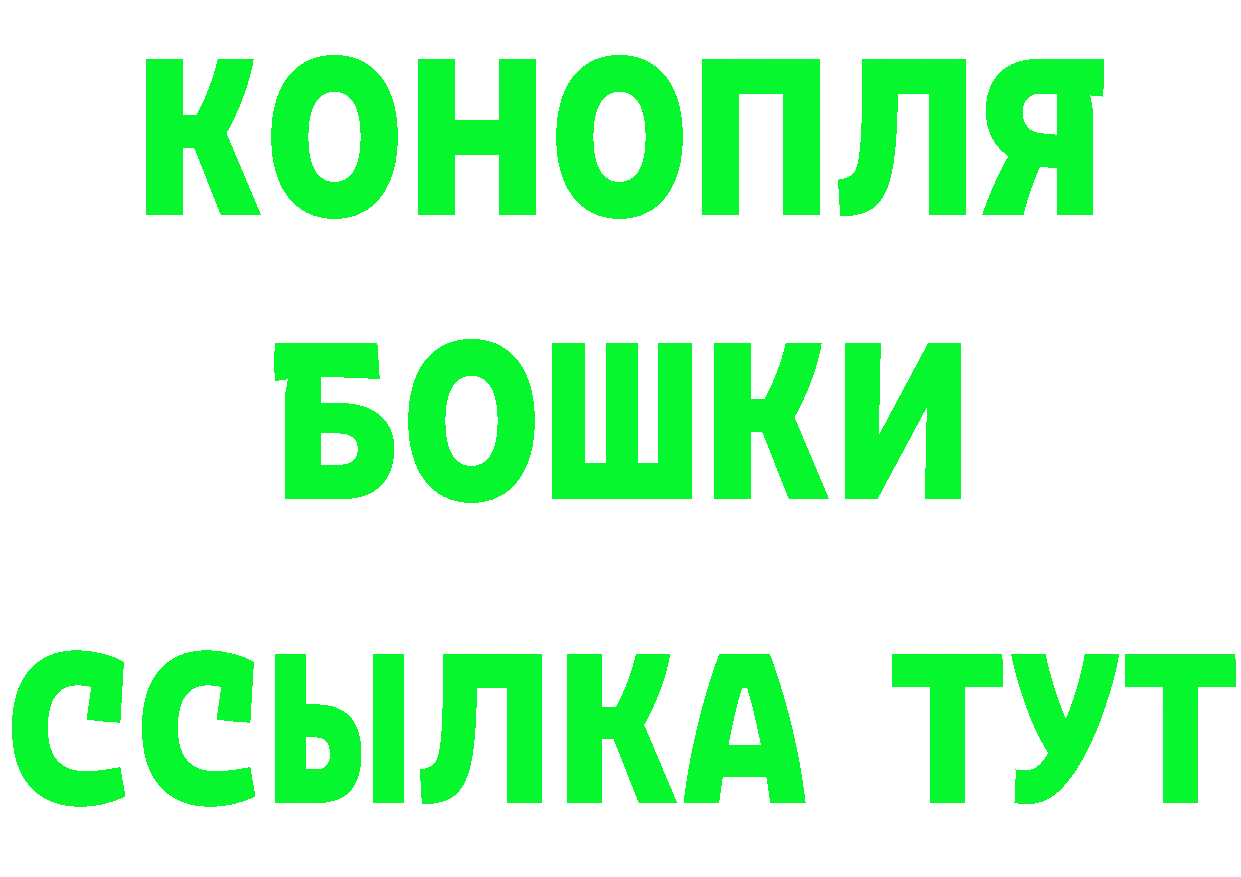 КОНОПЛЯ
БОШКИ
ССЫЛКА ТУТ